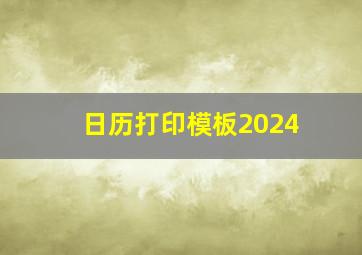 日历打印模板2024